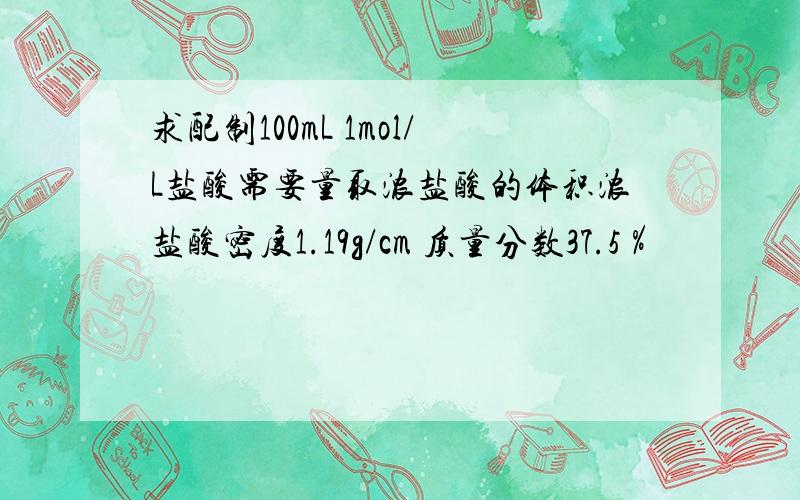 求配制100mL 1mol/L盐酸需要量取浓盐酸的体积浓盐酸密度1.19g/cm 质量分数37.5％

ABC

Back to School